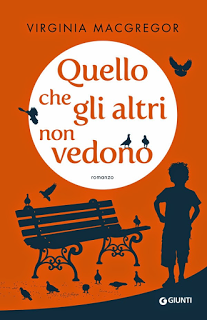 VIRGINIA MACGREGOR

Quello che gli altri non vedono

romanzo

GIUNTI